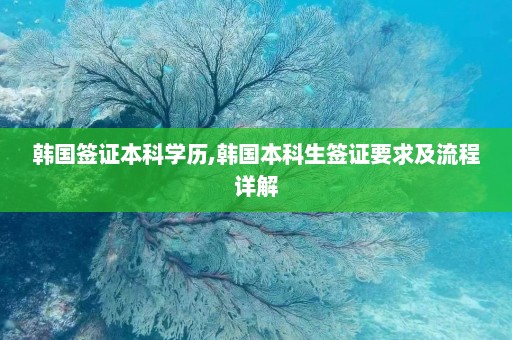 韩国签证本科学历,韩国本科生签证要求及流程详解